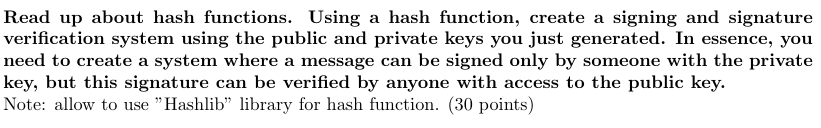 Read up about hash functions. Using a hash function, create a signing and signature verification system using the public and private keys you just generated. In essence, you need to create a system where a message can be signed only by someone with the private key, but this signature can be verified by anyone with access to the public key.
Note: allow to use "Hashlib" library for hash function. (30 points)